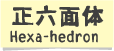 正六面体
Hexa-hedron